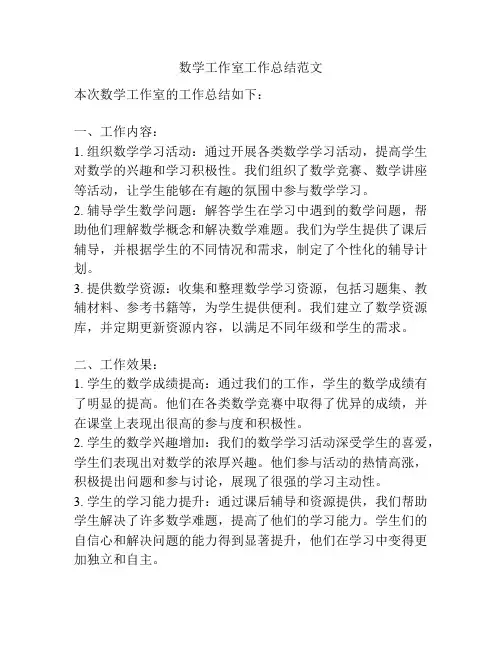 数学工作室工作总结范文

本次数学工作室的工作总结如下：

一、工作内容：

1. 组织数学学习活动：通过开展各类数学学习活动，提高学生对数学的兴趣和学习积极性。我们组织了数学竞赛、数学讲座等活动，让学生能够在有趣的氛围中参与数学学习。

2. 辅导学生数学问题：解答学生在学习中遇到的数学问题，帮助他们理解数学概念和解决数学难题。我们为学生提供了课后辅导，并根据学生的不同情况和需求，制定了个性化的辅导计划。

3. 提供数学资源：收集和整理数学学习资源，包括习题集、教辅材料、参考书籍等，为学生提供便利。我们建立了数学资源库，并定期更新资源内容，以满足不同年级和学生的需求。

二、工作效果：

1. 学生的数学成绩提高：通过我们的工作，学生的数学成绩有了明显的提高。他们在各类数学竞赛中取得了优异的成绩，并在课堂上表现出很高的参与度和积极性。

2. 学生的数学兴趣增加：我们的数学学习活动深受学生的喜爱，学生们表现出对数学的浓厚兴趣。他们参与活动的热情高涨，积极提出问题和参与讨论，展现了很强的学习主动性。

3. 学生的学习能力提升：通过课后辅导和资源提供，我们帮助学生解决了许多数学难题，提高了他们的学习能力。学生们的自信心和解决问题的能力得到显著提升，他们在学习中变得更加独立和自主。